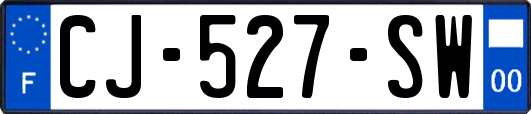 F
CJ-527-SW
00